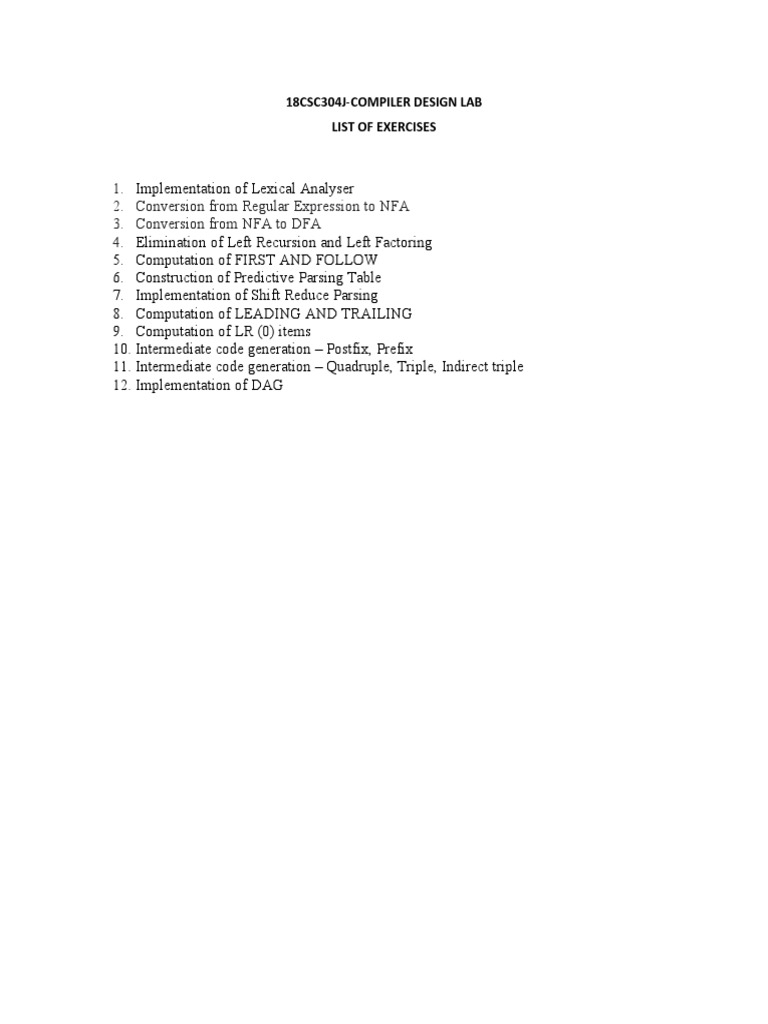 18CSC304J-COMPILER DESIGN LAB

LIST OF EXERCISES

1. Implementation of Lexical Analyser
2. Conversion from Regular Expression to NFA
3. Conversion from NFA to DFA
4. Elimination of Left Recursion and Left Factoring
5. Computation of FIRST AND FOLLOW
6. Construction of Predictive Parsing Table
7. Implementation of Shift Reduce Parsing
8. Computation of LEADING AND TRAILING
9. Computation of LR (0) items
10. Intermediate code generation – Postfix, Prefix
11. Intermediate code generation – Quadruple, Triple, Indirect triple
12. Implementation of DAG